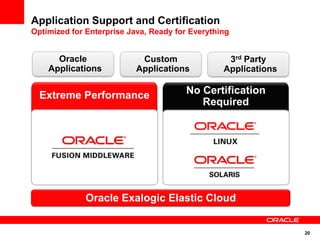 Application Support and Certification
Optimized for Enterprise Java, Ready for Everything

Oracle Applications

Custom Applications

3rd Party Applications

Extreme Performance

ORACLE
FUSION MIDDLEWARE

No Certification Required

ORACLE
LINUX

ORACLE
SOLARIS

Oracle Exalogic Elastic Cloud

ORACLE

20